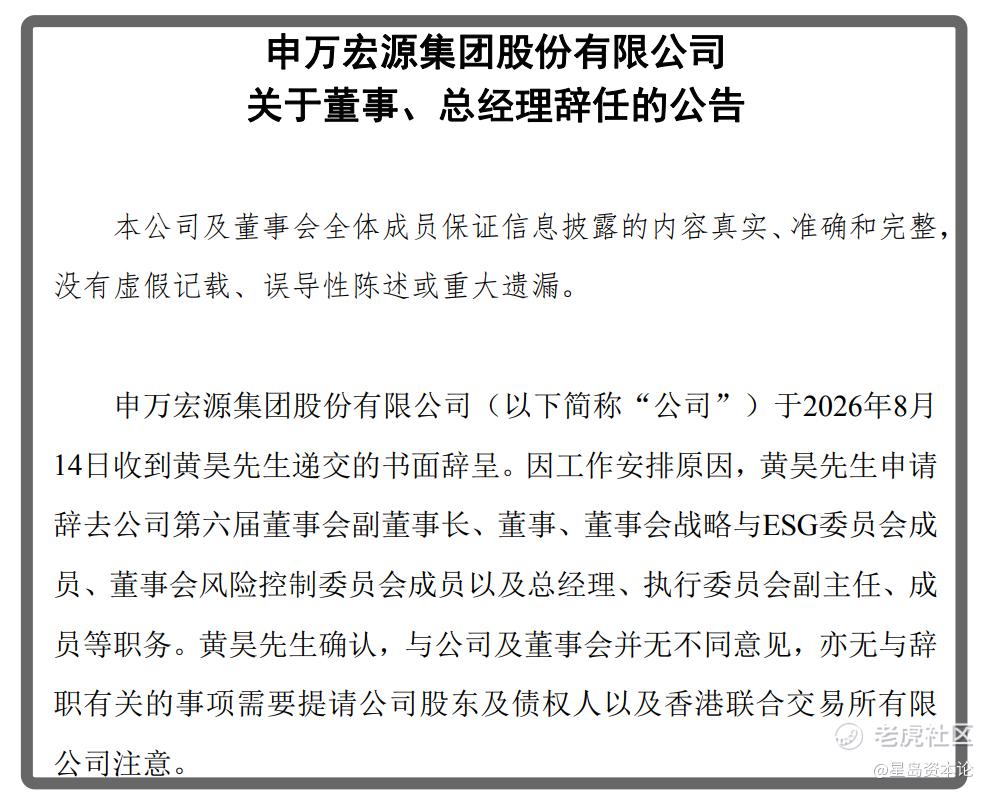 申万宏源集团股份有限公司
关于董事、总经理辞任的公告

本公司及董事会全体成员保证信息披露的内容真实、准确和完整，没有虚假记载、误导性陈述或重大遗漏。

申万宏源集团股份有限公司（以下简称“公司”）于2026年8月14日收到黄昊先生递交的书面辞呈。因工作安排原因，黄昊先生申请辞去公司第六届董事会副董事长、董事、董事会战略与ESG委员会成员、董事会风险控制委员会成员以及总经理、执行委员会副主任、成员等职务。黄昊先生确认，与公司及董事会并无不同意见，亦无与辞职有关的事项需要提请公司股东及债权人以及香港联合交易所有限公司注意。

老虎社区
@星岛资本论